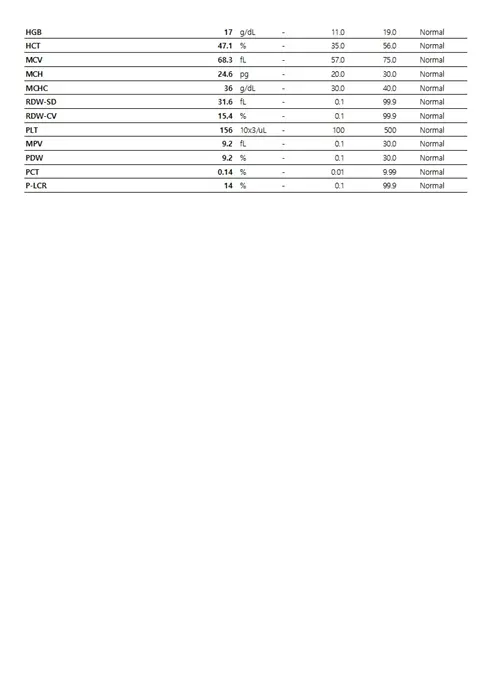 | HGB | 17 | g/dL | - | 11.0 | 19.0 | Normal |
|---|---|---|---|---|---|---|
| HCT | 47.1 | % | - | 35.0 | 56.0 | Normal |
| MCV | 68.3 | fL | - | 57.0 | 75.0 | Normal |
| MCH | 24.6 | pg | - | 20.0 | 30.0 | Normal |
| MCHC | 36 | g/dL | - | 30.0 | 40.0 | Normal |
| RDW-SD | 31.6 | fL | - | 0.1 | 99.9 | Normal |
| RDW-CV | 15.4 | % | - | 0.1 | 99.9 | Normal |
| PLT | 156 | 10x3/uL | - | 100 | 500 | Normal |
| MPV | 9.2 | fL | - | 0.1 | 30.0 | Normal |
| PDW | 9.2 | % | - | 0.1 | 30.0 | Normal |
| PCT | 0.14 | % | - | 0.01 | 9.99 | Normal |
| P-LCR | 14 | % | - | 0.1 | 99.9 | Normal |